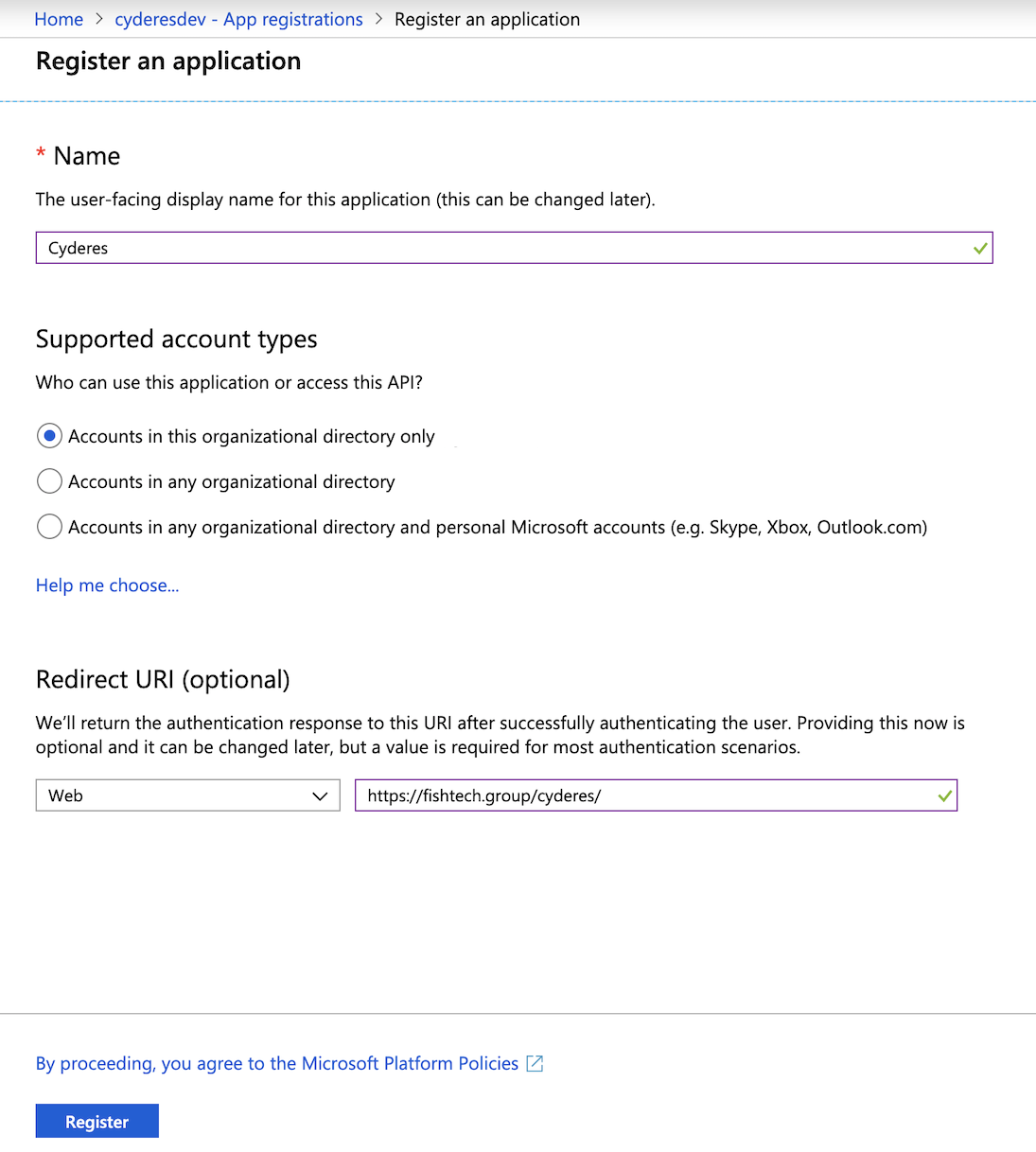 Home > cyderesdev - App registrations > Register an application

Register an application

* Name

The user-facing display name for this application (this can be changed later).

Cyderes

Supported account types

Who can use this application or access this API?

Accounts in this organizational directory only

Accounts in any organizational directory

Accounts in any organizational directory and personal Microsoft accounts (e.g. Skype, Xbox, Outlook.com)

Help me choose...

Redirect URI (optional)

We'll return the authentication response to this URI after successfully authenticating the user. Providing this now is optional and it can be changed later, but a value is required for most authentication scenarios.

Web

https://fishtech.group/cyderes/

By proceeding, you agree to the Microsoft Platform Policies

Register